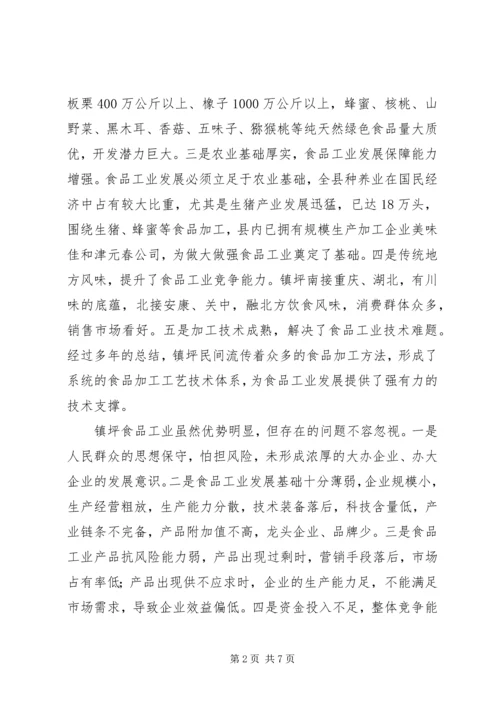 板栗 400 万公斤以上、橡子 1000 万公斤以上，蜂蜜、核桃、山野菜、黑木耳、香菇、五味子、猕猴桃等纯天然绿色食品量大质优，开发潜力巨大。三是农业基础厚实，食品工业发展保障能力增强。食品工业发展必须立足于农业基础，全县种养业在国民经济中占有较大比重，尤其是生猪产业发展迅猛，已达 18 万头，围绕生猪、蜂蜜等食品加工，县内已拥有规模生产加工企业美味佳和津元春公司，为做大做强食品工业奠定了基础。四是传统地方风味，提升了食品工业竞争能力。镇坪南接重庆、湖北，有川味的底蕴，北接安康、关中，融北方饮食风味，消费群体众多，销售市场看好。五是加工技术成熟，解决了食品工业技术难题。经过多年的总结，镇坪民间流传着众多的食品加工方法，形成了系统的食品加工工艺技术体系，为食品工业发展提供了强有力的技术支撑。

镇坪食品工业虽然优势明显，但存在的问题不容忽视。一是人民群众的思想保守，怕担风险，未形成浓厚的大办企业、办大企业的发展意识。二是食品工业发展基础十分薄弱，企业规模小，生产经营粗放，生产能力分散，技术装备落后，科技含量低，产业链条不完备，产品附加值不高，龙头企业、品牌少。三是食品工业产品抗风险能力弱，产品出现过剩时，营销手段落后，市场占有率低；产品出现供不应求时，企业的生产能力足，不能满足市场需求，导致企业效益偏低。四是资金投入不足，整体竞争能

第 2 页 共 7 页